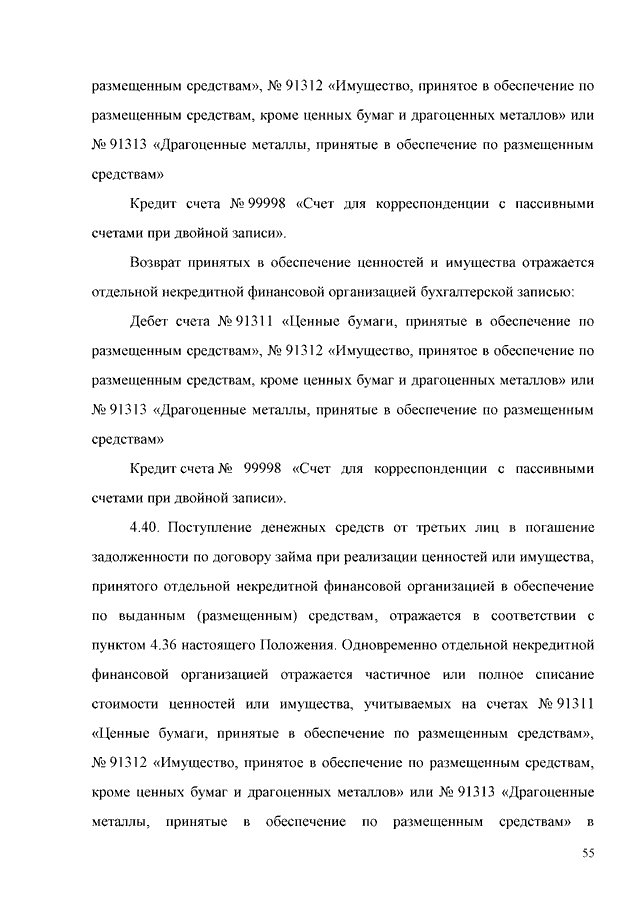 размещенным средствам», № 91312 «Имущество, принятое в обеспечение по размещенным средствам, кроме ценных бумаг и драгоценных металлов» или № 91313 «Драгоценные металлы, принятые в обеспечение по размещенным средствам»

Кредит счета № 99998 «Счет для корреспонденции с пассивными счетами при двойной записи».

Возврат принятых в обеспечение ценностей и имущества отражается отдельной некредитной финансовой организацией бухгалтерской записью:

Дебет счета № 91311 «Ценные бумаги, принятые в обеспечение по размещенным средствам», № 91312 «Имущество, принятое в обеспечение по размещенным средствам, кроме ценных бумаг и драгоценных металлов» или № 91313 «Драгоценные металлы, принятые в обеспечение по размещенным средствам»

Кредит счета № 99998 «Счет для корреспонденции с пассивными счетами при двойной записи».

4.40. Поступление денежных средств от третьих лиц в погашение задолженности по договору займа при реализации ценностей или имущества, принятого отдельной некредитной финансовой организацией в обеспечение по выданным (размещенным) средствам, отражается в соответствии с пунктом 4.36 настоящего Положения. Одновременно отдельной некредитной финансовой организацией отражается частичное или полное списание стоимости ценностей или имущества, учитываемых на счетах № 91311 «Ценные бумаги, принятые в обеспечение по размещенным средствам», № 91312 «Имущество, принятое в обеспечение по размещенным средствам, кроме ценных бумаг и драгоценных металлов» или № 91313 «Драгоценные металлы, принятые в обеспечение по размещенным средствам» в

55